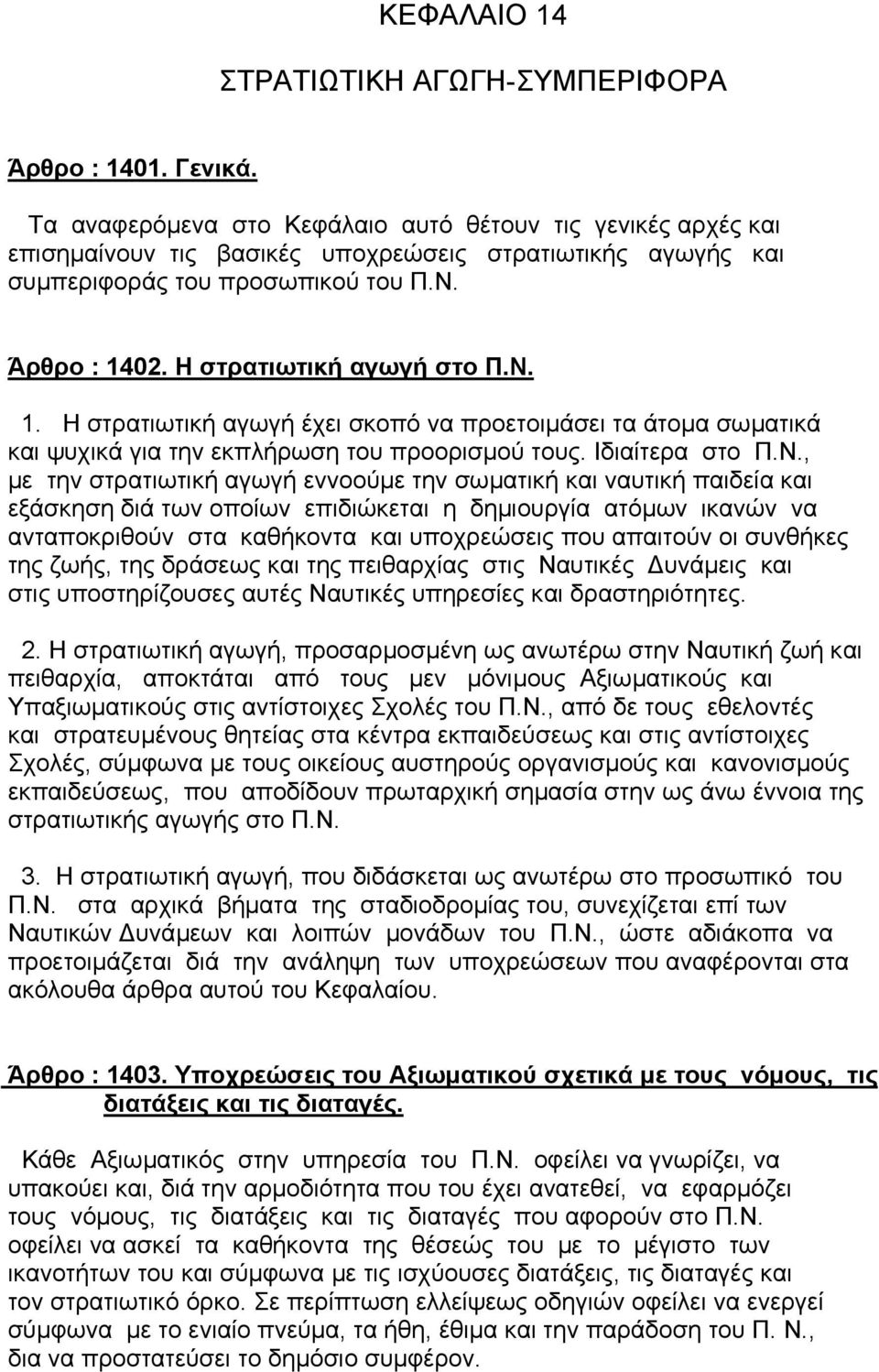 ΚΕΦΑΛΑΙΟ 14

ΣΤΡΑΤΙΩΤΙΚΗ ΑΓΩΓΗ-ΣΥΜΠΕΡΙΦΟΡΑ

Άρθρο : 1401. Γενικά.

Τα αναφερόμενα στο Κεφάλαιο αυτό θέτουν τις γενικές αρχές και επισημαίνουν τις βασικές υποχρεώσεις στρατιωτικής αγωγής και συμπεριφοράς του προσωπικού του Π.Ν.

Άρθρο : 1402. Η στρατιωτική αγωγή στο Π.Ν.

1. Η στρατιωτική αγωγή έχει σκοπό να προετοιμάσει τα άτομα σωματικά και ψυχικά για την εκπλήρωση του προορισμού τους. Ιδιαίτερα στο Π.Ν., με την στρατιωτική αγωγή εννοούμε την σωματική και ναυτική παιδεία και εξάσκηση διά των οποίων επιδιώκεται η δημιουργία ατόμων ικανών να ανταποκριθούν στα καθήκοντα και υποχρεώσεις που απαιτούν οι συνθήκες της ζωής, της δράσεως και της πειθαρχίας στις Ναυτικές Δυνάμεις και στις υποστηρίζουσες αυτές Ναυτικές υπηρεσίες και δραστηριότητες.

2. Η στρατιωτική αγωγή, προσαρμοσμένη ως ανωτέρω στην Ναυτική ζωή και πειθαρχία, αποκτάται από τους μεν μόνιμους Αξιωματικούς και Υπαξιωματικούς στις αντίστοιχες Σχολές του Π.Ν., από δε τους εθελοντές και στρατευμένους θητείας στα κέντρα εκπαιδεύσεως και στις αντίστοιχες Σχολές, σύμφωνα με τους οικείους αυστηρούς οργανισμούς και κανονισμούς εκπαιδεύσεως, που αποδίδουν πρωταρχική σημασία στην ως άνω έννοια της στρατιωτικής αγωγής στο Π.Ν.

3. Η στρατιωτική αγωγή, που διδάσκεται ως ανωτέρω στο προσωπικό του Π.Ν. στα αρχικά βήματα της σταδιοδρομίας του, συνεχίζεται επί των Ναυτικών Δυνάμεων και λοιπών μονάδων του Π.Ν., ώστε αδιάκοπα να προετοιμάζεται διά την ανάληψη των υποχρεώσεων που αναφέρονται στα ακόλουθα άρθρα αυτού του Κεφαλαίου.

Άρθρο : 1403. Υποχρεώσεις του Αξιωματικού σχετικά με τους νόμους, τις διατάξεις και τις διαταγές.

Κάθε Αξιωματικός στην υπηρεσία του Π.Ν. οφείλει να γνωρίζει, να υπακούει και, διά την αρμοδιότητα που του έχει ανατεθεί, να εφαρμόζει τους νόμους, τις διατάξεις και τις διαταγές που αφορούν στο Π.Ν. οφείλει να ασκεί τα καθήκοντα της θέσεώς του με το μέγιστο των ικανοτήτων του και σύμφωνα με τις ισχύουσες διατάξεις, τις διαταγές και τον στρατιωτικό όρκο. Σε περίπτωση ελλείψεως οδηγιών οφείλει να ενεργεί σύμφωνα με το ενιαίο πνεύμα, τα ήθη, έθιμα και την παράδοση του Π. Ν., δια να προστατεύσει το δημόσιο συμφέρον.